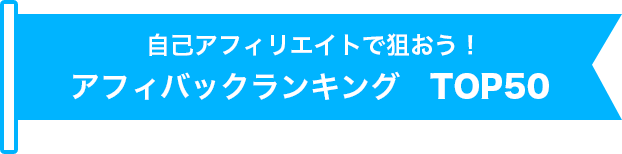 自己アフィリエイトで狙おう！
アフィバックランキング　TOP50